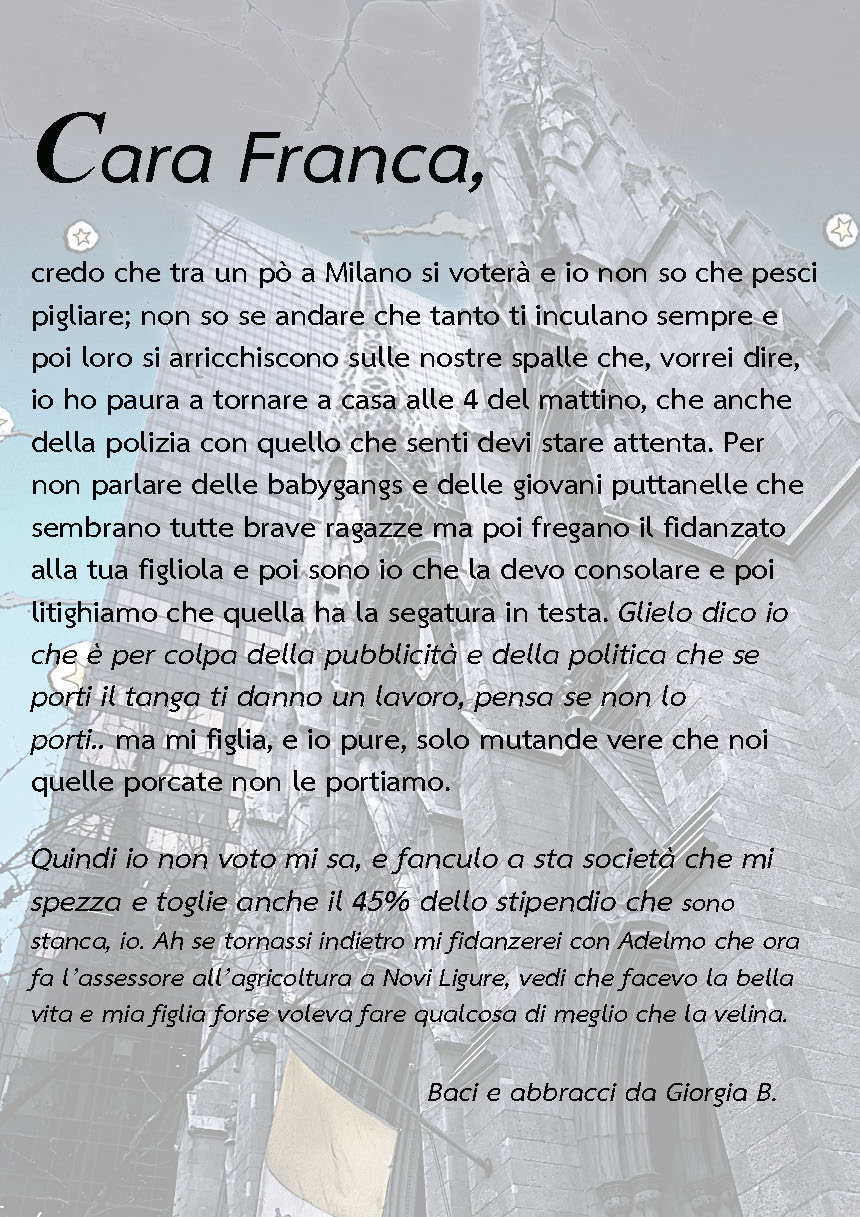 Cara Franca,

credo che tra un pò a Milano si voterà e io non so che pesci pigliare; non so se andare che tanto ti inculano sempre e poi loro si arricchiscono sulle nostre spalle che, vorrei dire, io ho paura a tornare a casa alle 4 del mattino, che anche della polizia con quello che senti devi stare attenta. Per non parlare delle babygangs e delle giovani puttanelle che sembrano tutte brave ragazze ma poi fregano il fidanzato alla tua figliola e poi sono io che la devo consolare e poi litighiamo che quella ha la segatura in testa. Glielo dico io che è per colpa della pubblicità e della politica che se porti il tanga ti danno un lavoro, pensa se non lo porti.. ma mi figlia, e io pure, solo mutande vere che noi quelle porcate non le portiamo.

Quindi io non voto mi sa, e fanculo a sta società che mi spezza e toglie anche il 45% dello stipendio che sono stanca, io. Ah se tornassi indietro mi fidanzerei con Adelmo che ora fa l'assessore all'agricoltura a Novi Ligure, vedi che facevo la bella vita e mia figlia forse voleva fare qualcosa di meglio che la velina.

Baci e abbracci da Giorgia B.